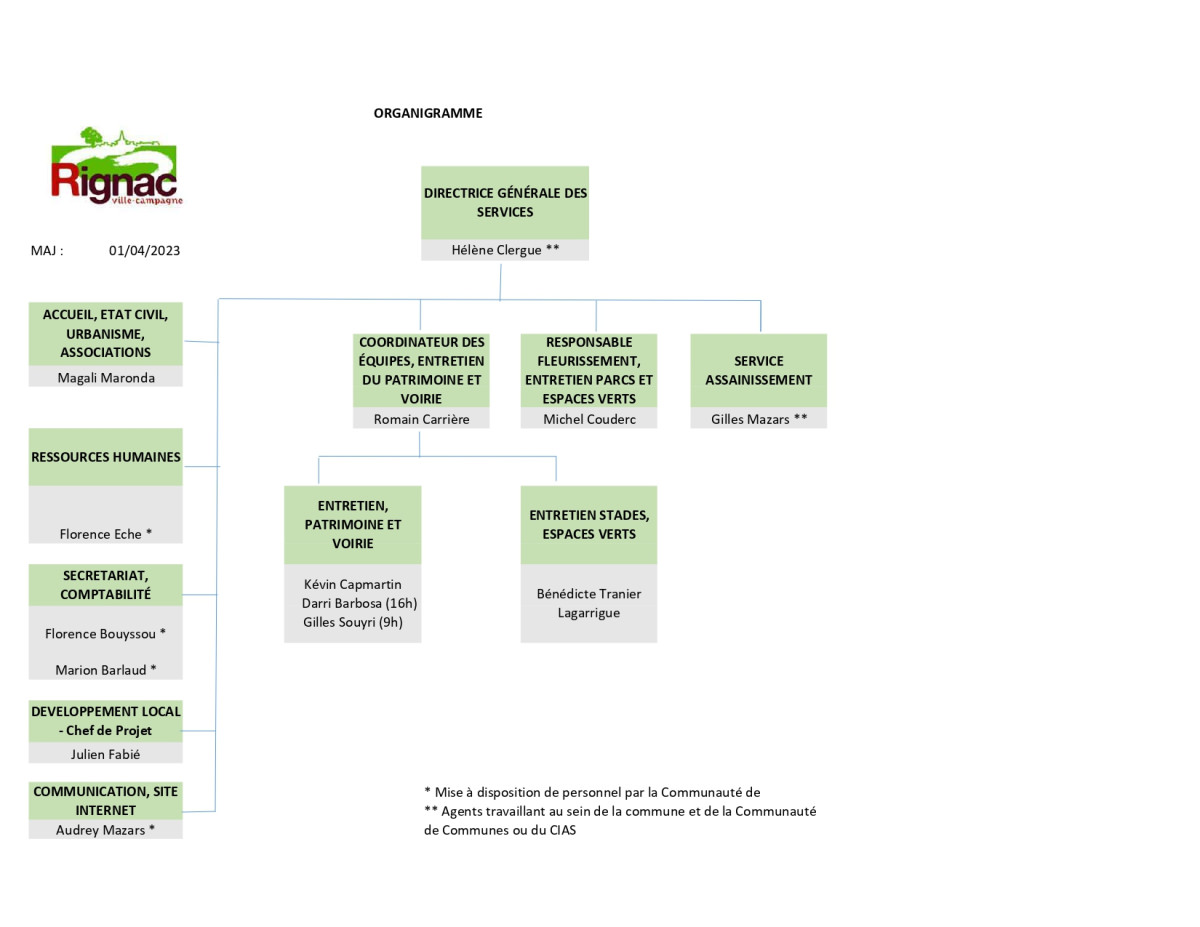 ORGANIGRAMME

Rignac
ville-campagne

MAJ : 01/04/2023

DIRECTRICE GÉNÉRALE DES SERVICES
Hélène Clergue **

ACCUEIL, ETAT CIVIL, URBANISME, ASSOCIATIONS
Magali Maronda

RESSOURCES HUMAINES
Florence Eche *

SECRETARIAT, COMPTABILITÉ
Florence Bouyssou *
Marion Barlaud *

DEVELOPPEMENT LOCAL - Chef de Projet
Julien Fabié

COMMUNICATION, SITE INTERNET
Audrey Mazars *

COORDINATEUR DES ÉQUIPES, ENTRETIEN DU PATRIMOINE ET VOIRIE
Romain Carrière

RESPONSABLE FLEURISSEMENT, ENTRETIEN PARCS ET ESPACES VERTS
Michel Couderc

SERVICE ASSAINISSEMENT
Gilles Mazars **

ENTRETIEN, PATRIMOINE ET VOIRIE
Kévin Capmartin
Darri Barbosa (16h)
Gilles Souyri (9h)

ENTRETIEN STADES, ESPACES VERTS
Bénédicte Tranier Lagarrigue

* Mise à disposition de personnel par la Communauté de
** Agents travaillant au sein de la commune et de la Communauté de Communes ou du CIAS